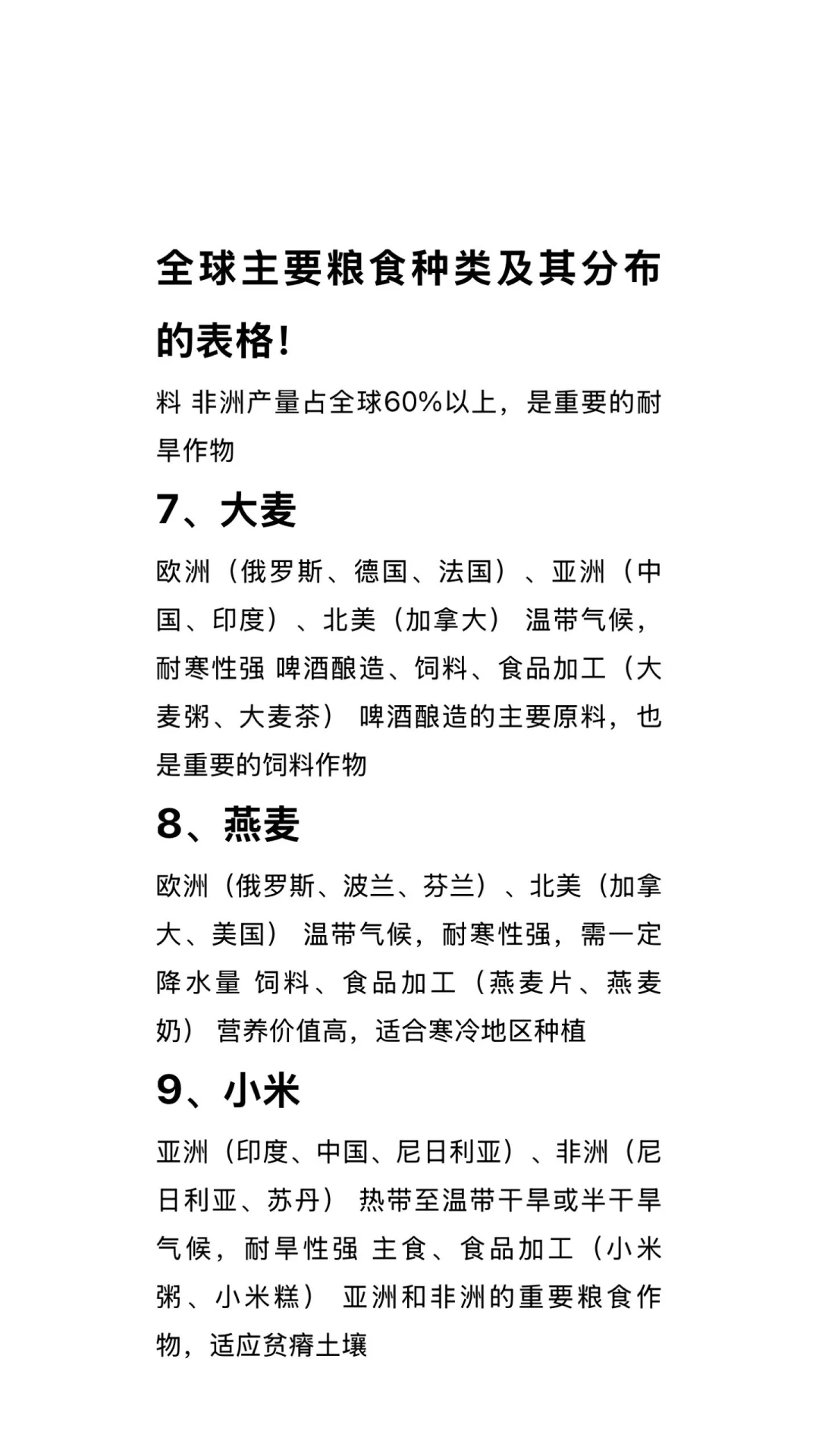 全球主要粮食种类及其分布的表格!

料 非洲产量占全球60%以上，是重要的耐旱作物

7、大麦

欧洲（俄罗斯、德国、法国）、亚洲（中国、印度）、北美（加拿大） 温带气候，耐寒性强 啤酒酿造、饲料、食品加工（大麦粥、大麦茶） 啤酒酿造的主要原料，也是重要的饲料作物

8、燕麦

欧洲（俄罗斯、波兰、芬兰）、北美（加拿大、美国） 温带气候，耐寒性强，需一定降水量 饲料、食品加工（燕麦片、燕麦奶） 营养价值高，适合寒冷地区种植

9、小米

亚洲（印度、中国、尼日利亚）、非洲（尼日利亚、苏丹） 热带至温带干旱或半干旱气候，耐旱性强 主食、食品加工（小米粥、小米糕） 亚洲和非洲的重要粮食作物，适应贫瘠土壤